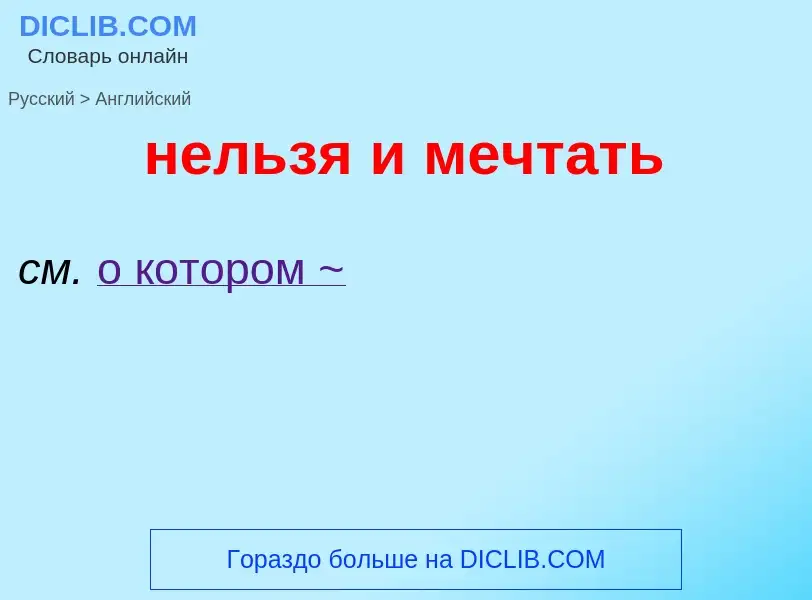 DICLIB.COM
Словарь онлайн

Русский > Английский

нельзя и мечтать

см. о котором ~

Гораздо больше на DICLIB.COM